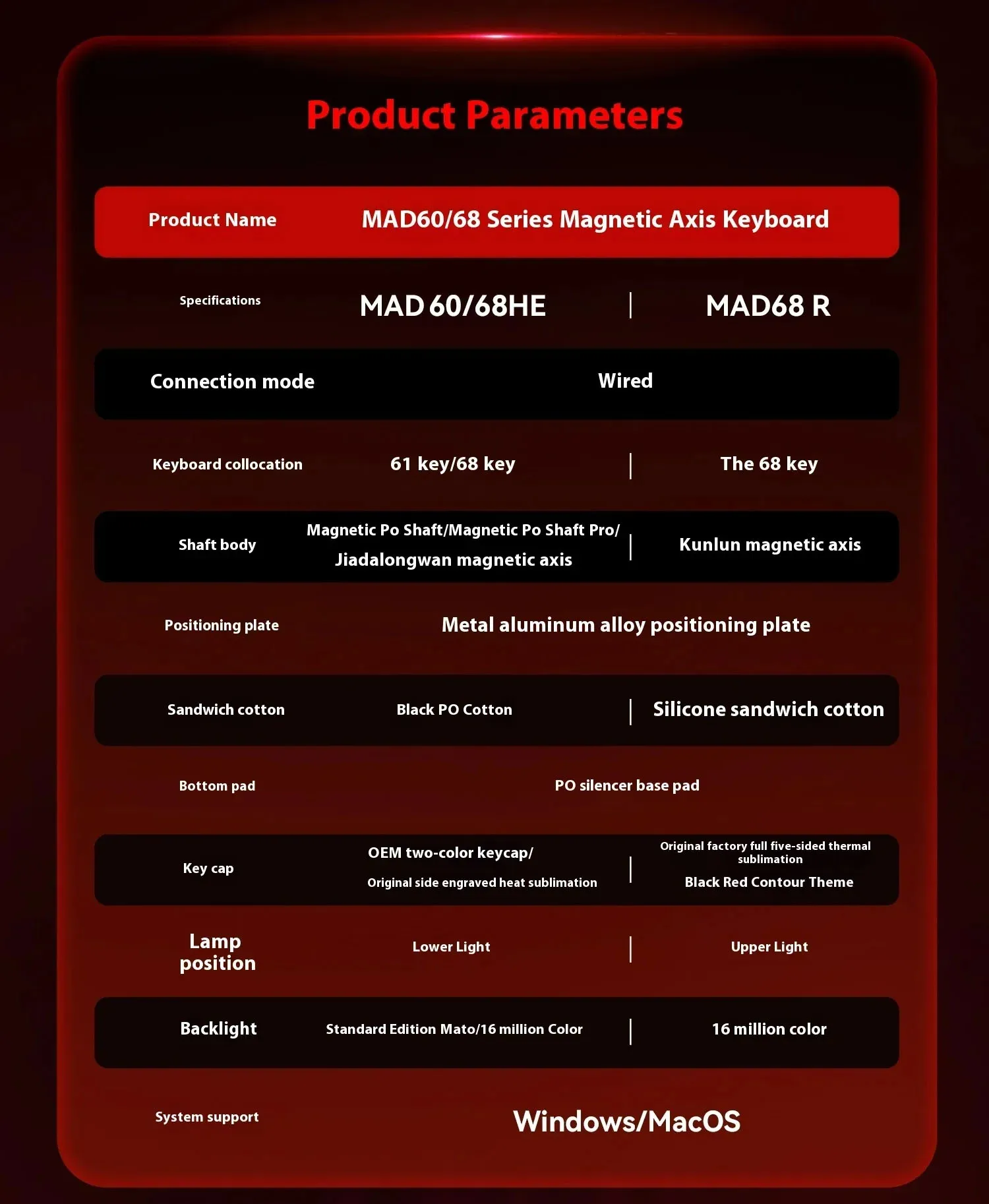 Product Parameters

| Product Name | MAD60/68 Series Magnetic Axis Keyboard | |
|---|---|---|
| Specifications | MAD 60/68HE | MAD68 R |
| Connection mode | Wired | |
| Keyboard collocation | 61 key/68 key | The 68 key |
| Shaft body | Magnetic Po Shaft/Magnetic Po Shaft Pro/ Jiadalongwan magnetic axis | Kunlun magnetic axis |
| Positioning plate | Metal aluminum alloy positioning plate | |
| Sandwich cotton | Black PO Cotton | Silicone sandwich cotton |
| Bottom pad | PO silencer base pad | |
| Key cap | OEM two-color keycap/ Original side engraved heat sublimation | Original factory full five-sided thermal sublimation Black Red Contour Theme |
| Lamp position | Lower Light | Upper Light |
| Backlight | Standard Edition Mato/16 million Color | 16 million color |
| System support | Windows/MacOS | |